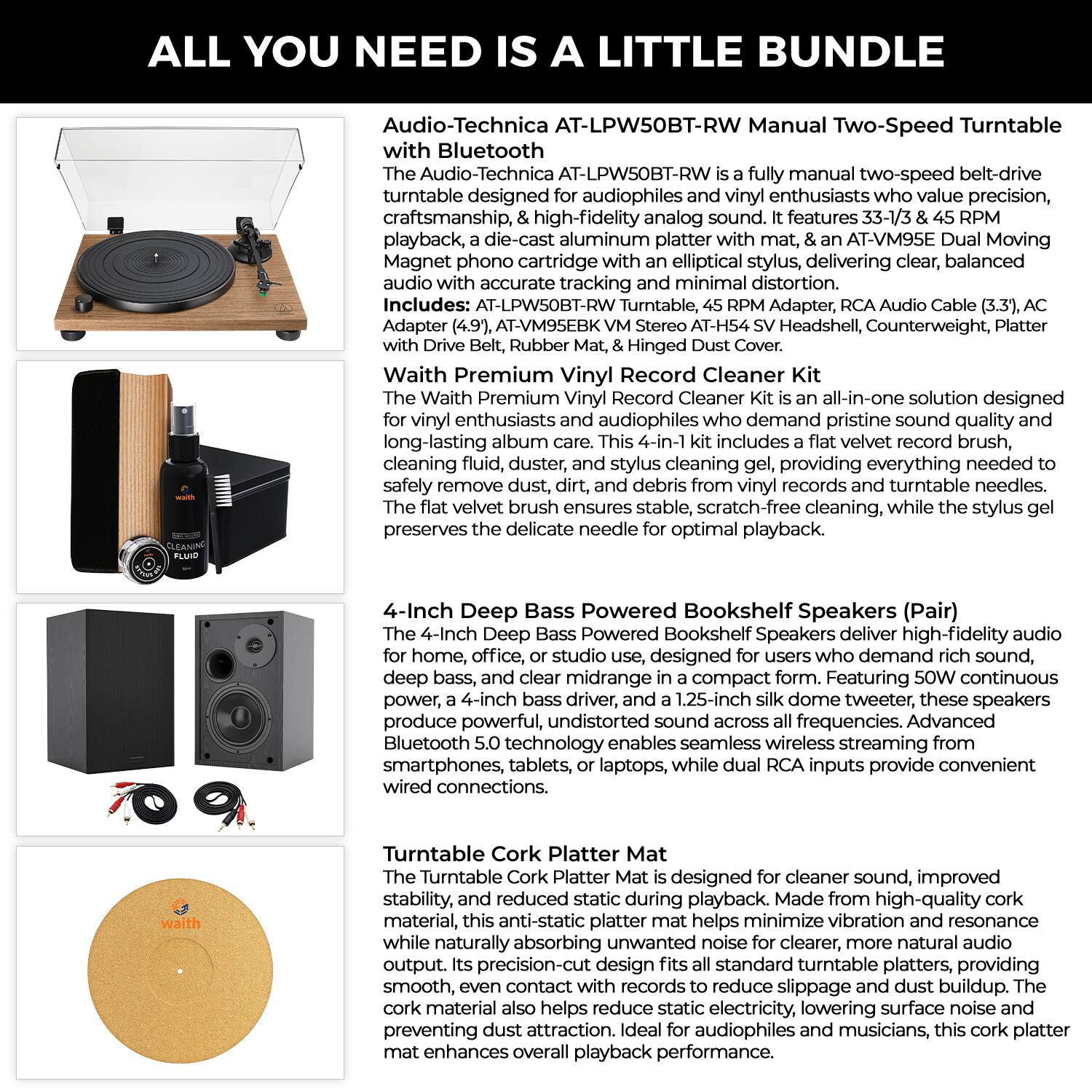 ALL YOU NEED IS A LITTLE BUNDLE

Audio-Technica AT-LPW50BT-RW Manual Two-Speed Turntable with Bluetooth
The Audio-Technica AT-LPW50BT-RW is a fully manual two-speed belt-drive turntable designed for audiophiles and vinyl enthusiasts who value precision, craftsmanship, & high-fidelity analog sound. It features 33-1/3 & 45 RPM playback, a die-cast aluminum platter with mat, & an AT-VM95E Dual Moving Magnet phono cartridge with an elliptical stylus, delivering clear, balanced audio with accurate tracking and minimal distortion.
Includes: AT-LPW50BT-RW Turntable, 45 RPM Adapter, RCA Audio Cable (3.3'), AC Adapter (4.9'), AT-VM95EBK VM Stereo AT-H54 SV Headshell, Counterweight, Platter with Drive Belt, Rubber Mat, & Hinged Dust Cover.

waith
VINYL RECORD
CLEANING FLUID
50ml
waith
STYLUS GEL

Waith Premium Vinyl Record Cleaner Kit
The Waith Premium Vinyl Record Cleaner Kit is an all-in-one solution designed for vinyl enthusiasts and audiophiles who demand pristine sound quality and long-lasting album care. This 4-in-1 kit includes a flat velvet record brush, cleaning fluid, duster, and stylus cleaning gel, providing everything needed to safely remove dust, dirt, and debris from vinyl records and turntable needles. The flat velvet brush ensures stable, scratch-free cleaning, while the stylus gel preserves the delicate needle for optimal playback.

4-Inch Deep Bass Powered Bookshelf Speakers (Pair)
The 4-Inch Deep Bass Powered Bookshelf Speakers deliver high-fidelity audio for home, office, or studio use, designed for users who demand rich sound, deep bass, and clear midrange in a compact form. Featuring 50W continuous power, a 4-inch bass driver, and a 1.25-inch silk dome tweeter, these speakers produce powerful, undistorted sound across all frequencies. Advanced Bluetooth 5.0 technology enables seamless wireless streaming from smartphones, tablets, or laptops, while dual RCA inputs provide convenient wired connections.

waith

Turntable Cork Platter Mat
The Turntable Cork Platter Mat is designed for cleaner sound, improved stability, and reduced static during playback. Made from high-quality cork material, this anti-static platter mat helps minimize vibration and resonance while naturally absorbing unwanted noise for clearer, more natural audio output. Its precision-cut design fits all standard turntable platters, providing smooth, even contact with records to reduce slippage and dust buildup. The cork material also helps reduce static electricity, lowering surface noise and preventing dust attraction. Ideal for audiophiles and musicians, this cork platter mat enhances overall playback performance.